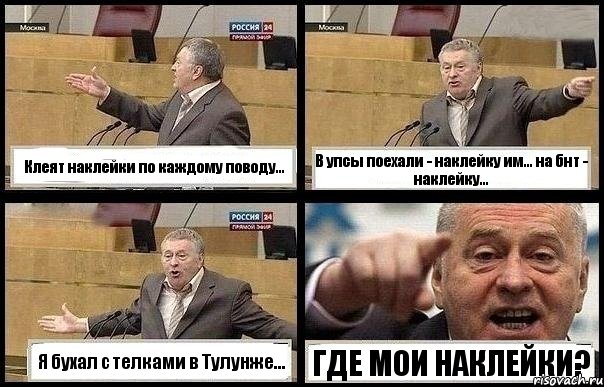 Москва

РОССИЯ 24
ПРЯМОЙ ЭФИР

Клеят наклейки по каждому поводу...

Москва

В упсы поехали - наклейку им... на бнт - наклейку...

РОССИЯ 24
ПРЯМОЙ ЭФИР

Я бухал с телками в Тулунже...

ГДЕ МОИ НАКЛЕЙКИ?

risovach.ru